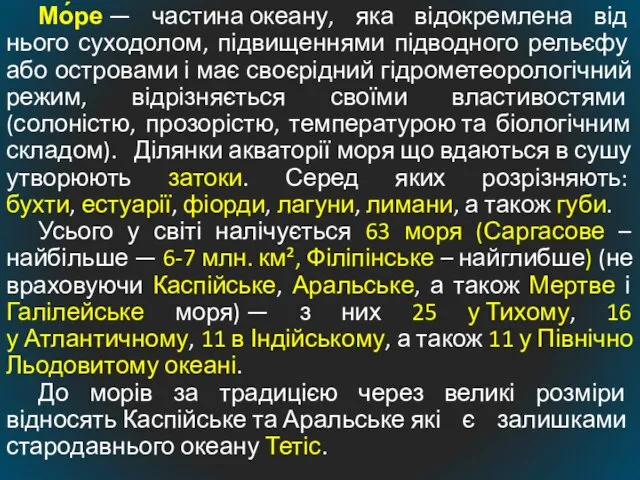 Мо́ре — частина океану, яка відокремлена від нього суходолом, підвищеннями підводного рельєфу або островами і має своєрідний гідрометеорологічний режим, відрізняється своїми властивостями (солоністю, прозорістю, температурою та біологічним складом). Ділянки акваторії моря що вдаються в сушу утворюють затоки. Серед яких розрізняють: бухти, естуарії, фіорди, лагуни, лимани, а також губи.

Усього у світі налічується 63 моря (Саргасове – найбільше — 6-7 млн. км², Філіпінське – найглибше) (не враховуючи Каспійське, Аральське, а також Мертве і Галілейське моря) — з них 25 у Тихому, 16 у Атлантичному, 11 в Індійському, а також 11 у Північно Льодовитому океані.

До морів за традицією через великі розміри відносять Каспійське та Аральське які є залишками стародавнього океану Тетіс.